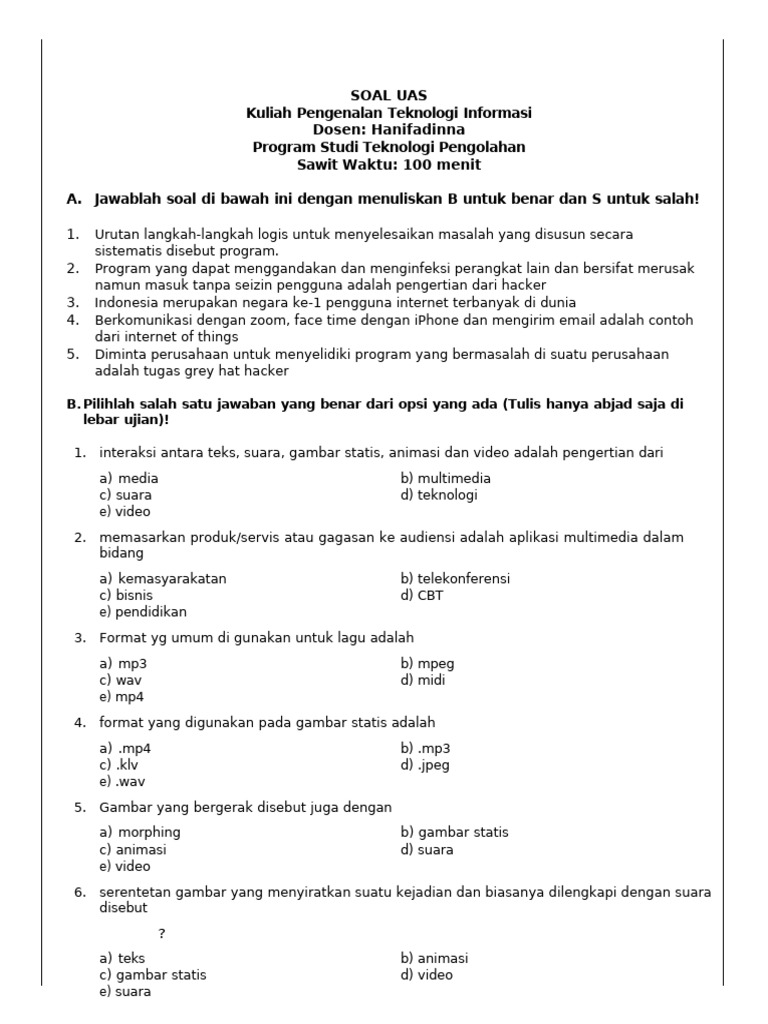 SOAL UAS
Kuliah Pengenalan Teknologi Informasi
Dosen: Hanifadinna
Program Studi Teknologi Pengolahan
Sawit Waktu: 100 menit

A. Jawablah soal di bawah ini dengan menuliskan B untuk benar dan S untuk salah!

1. Urutan langkah-langkah logis untuk menyelesaikan masalah yang disusun secara sistematis disebut program.
2. Program yang dapat menggandakan dan menginfeksi perangkat lain dan bersifat merusak namun masuk tanpa seizin pengguna adalah pengertian dari hacker
3. Indonesia merupakan negara ke-1 pengguna internet terbanyak di dunia
4. Berkomunikasi dengan zoom, face time dengan iPhone dan mengirim email adalah contoh dari internet of things
5. Diminta perusahaan untuk menyelidiki program yang bermasalah di suatu perusahaan adalah tugas grey hat hacker

B. Pilihlah salah satu jawaban yang benar dari opsi yang ada (Tulis hanya abjad saja di lebar ujian)!

1. interaksi antara teks, suara, gambar statis, animasi dan video adalah pengertian dari

a) media
b) multimedia
c) suara
d) teknologi
e) video

2. memasarkan produk/servis atau gagasan ke audiensi adalah aplikasi multimedia dalam bidang

a) kemasyarakatan
b) telekonferensi
c) bisnis
d) CBT
e) pendidikan

3. Format yg umum di gunakan untuk lagu adalah

a) mp3
b) mpeg
c) wav
d) midi
e) mp4

4. format yang digunakan pada gambar statis adalah

a) .mp4
b) .mp3
c) .klv
d) .jpeg
e) .wav

5. Gambar yang bergerak disebut juga dengan

a) morphing
b) gambar statis
c) animasi
d) suara
e) video

6. serentetan gambar yang menyiratkan suatu kejadian dan biasanya dilengkapi dengan suara disebut

?

a) teks
b) animasi
c) gambar statis
d) video
e) suara